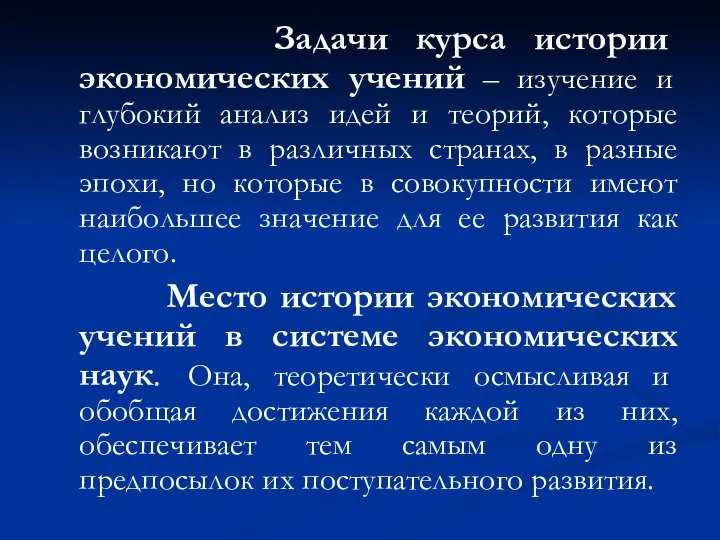 Задачи курса истории экономических учений – изучение и глубокий анализ идей и теорий, которые возникают в различных странах, в разные эпохи, но которые в совокупности имеют наибольшее значение для ее развития как целого.

Место истории экономических учений в системе экономических наук. Она, теоретически осмысливая и обобщая достижения каждой из них, обеспечивает тем самым одну из предпосылок их поступательного развития.